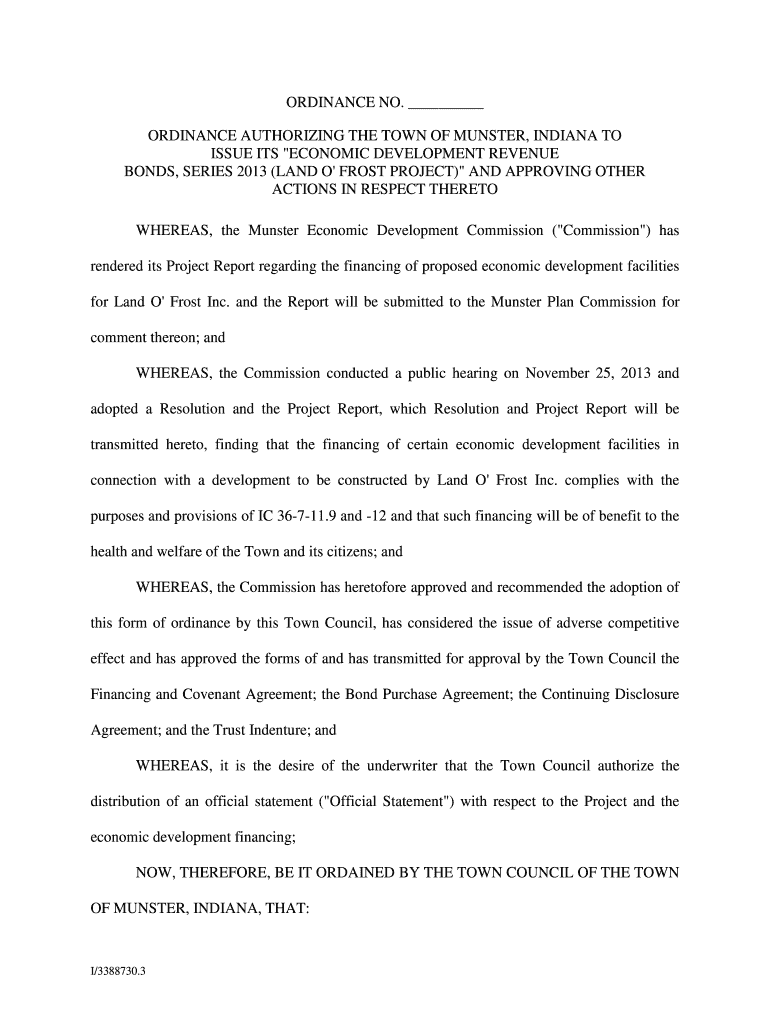 ORDINANCE NO. __________

ORDINANCE AUTHORIZING THE TOWN OF MUNSTER, INDIANA TO ISSUE ITS "ECONOMIC DEVELOPMENT REVENUE BONDS, SERIES 2013 (LAND O' FROST PROJECT)" AND APPROVING OTHER ACTIONS IN RESPECT THERETO

WHEREAS, the Munster Economic Development Commission ("Commission") has rendered its Project Report regarding the financing of proposed economic development facilities for Land O' Frost Inc. and the Report will be submitted to the Munster Plan Commission for comment thereon; and

WHEREAS, the Commission conducted a public hearing on November 25, 2013 and adopted a Resolution and the Project Report, which Resolution and Project Report will be transmitted hereto, finding that the financing of certain economic development facilities in connection with a development to be constructed by Land O' Frost Inc. complies with the purposes and provisions of IC 36-7-11.9 and -12 and that such financing will be of benefit to the health and welfare of the Town and its citizens; and

WHEREAS, the Commission has heretofore approved and recommended the adoption of this form of ordinance by this Town Council, has considered the issue of adverse competitive effect and has approved the forms of and has transmitted for approval by the Town Council the Financing and Covenant Agreement; the Bond Purchase Agreement; the Continuing Disclosure Agreement; and the Trust Indenture; and

WHEREAS, it is the desire of the underwriter that the Town Council authorize the distribution of an official statement ("Official Statement") with respect to the Project and the economic development financing;

NOW, THEREFORE, BE IT ORDAINED BY THE TOWN COUNCIL OF THE TOWN OF MUNSTER, INDIANA, THAT:

I/3388730.3